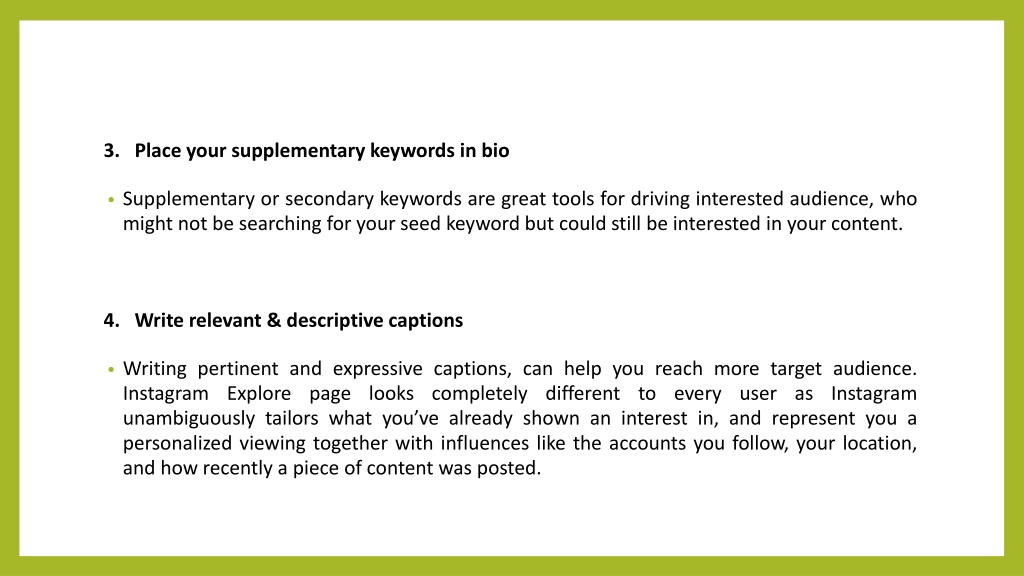 3. Place your supplementary keywords in bio

• Supplementary or secondary keywords are great tools for driving interested audience, who might not be searching for your seed keyword but could still be interested in your content.

4. Write relevant & descriptive captions

• Writing pertinent and expressive captions, can help you reach more target audience. Instagram Explore page looks completely different to every user as Instagram unambiguously tailors what you've already shown an interest in, and represent you a personalized viewing together with influences like the accounts you follow, your location, and how recently a piece of content was posted.